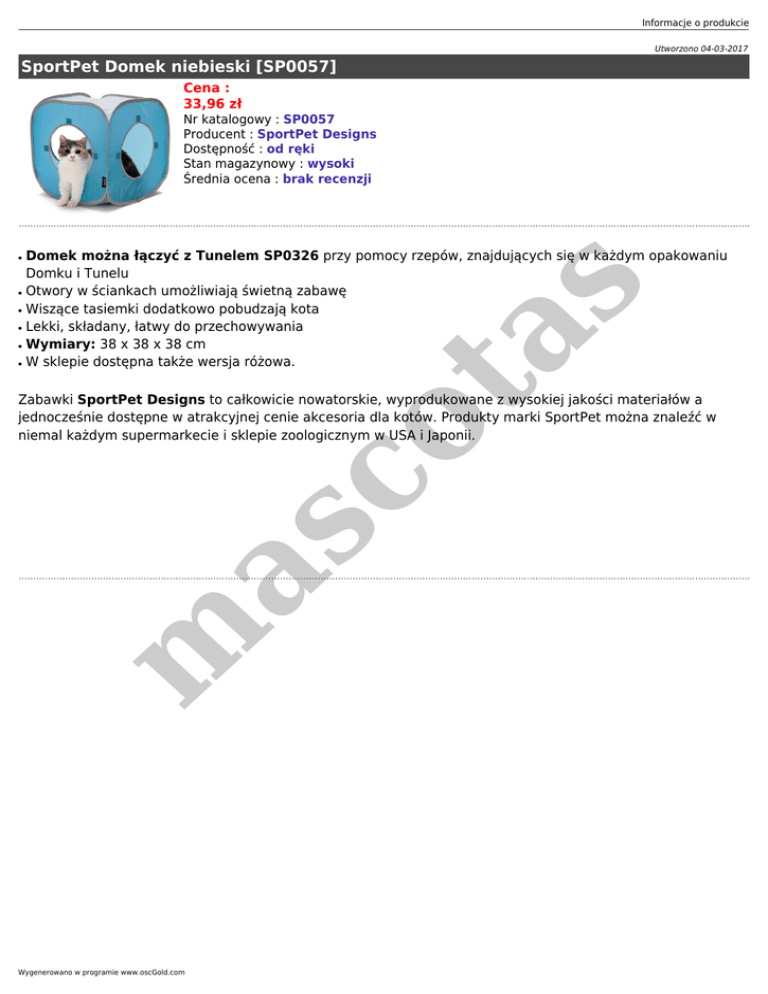 Informacje o produkcie

Utworzono 04-03-2017

SportPet Domek niebieski [SP0057]

Cena :
33,96 zł
Nr katalogowy : SP0057
Producent : SportPet Designs
Dostępność : od ręki
Stan magazynowy : wysoki
Średnia ocena : brak recenzji

• Domek można łączyć z Tunelem SP0326 przy pomocy rzepów, znajdujących się w każdym opakowaniu Domku i Tunelu
• Otwory w ściankach umożliwiają świetną zabawę
• Wiszące tasiemki dodatkowo pobudzają kota
• Lekki, składany, łatwy do przechowywania
• Wymiary: 38 x 38 x 38 cm
• W sklepie dostępna także wersja różowa.

Zabawki SportPet Designs to całkowicie nowatorskie, wyprodukowane z wysokiej jakości materiałów a jednocześnie dostępne w atrakcyjnej cenie akcesoria dla kotów. Produkty marki SportPet można znaleźć w niemal każdym supermarkecie i sklepie zoologicznym w USA i Japonii.

Wygenerowano w programie www.oscGold.com

mascotas